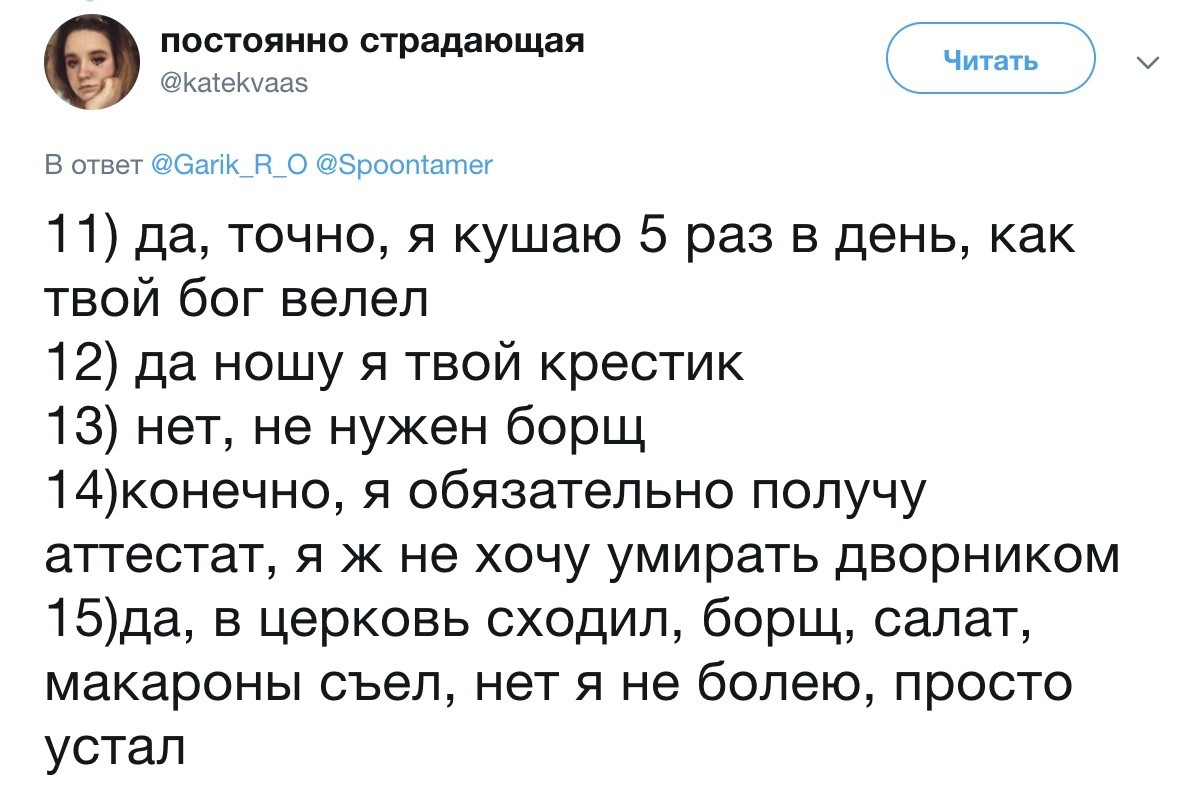 постоянно страдающая
@katekvaas

Читать

В ответ @Garik_R_O @Spoontamer

11) да, точно, я кушаю 5 раз в день, как твой бог велел
12) да ношу я твой крестик
13) нет, не нужен борщ
14)конечно, я обязательно получу аттестат, я ж не хочу умирать дворником
15)да, в церковь сходил, борщ, салат, макароны съел, нет я не болею, просто устал